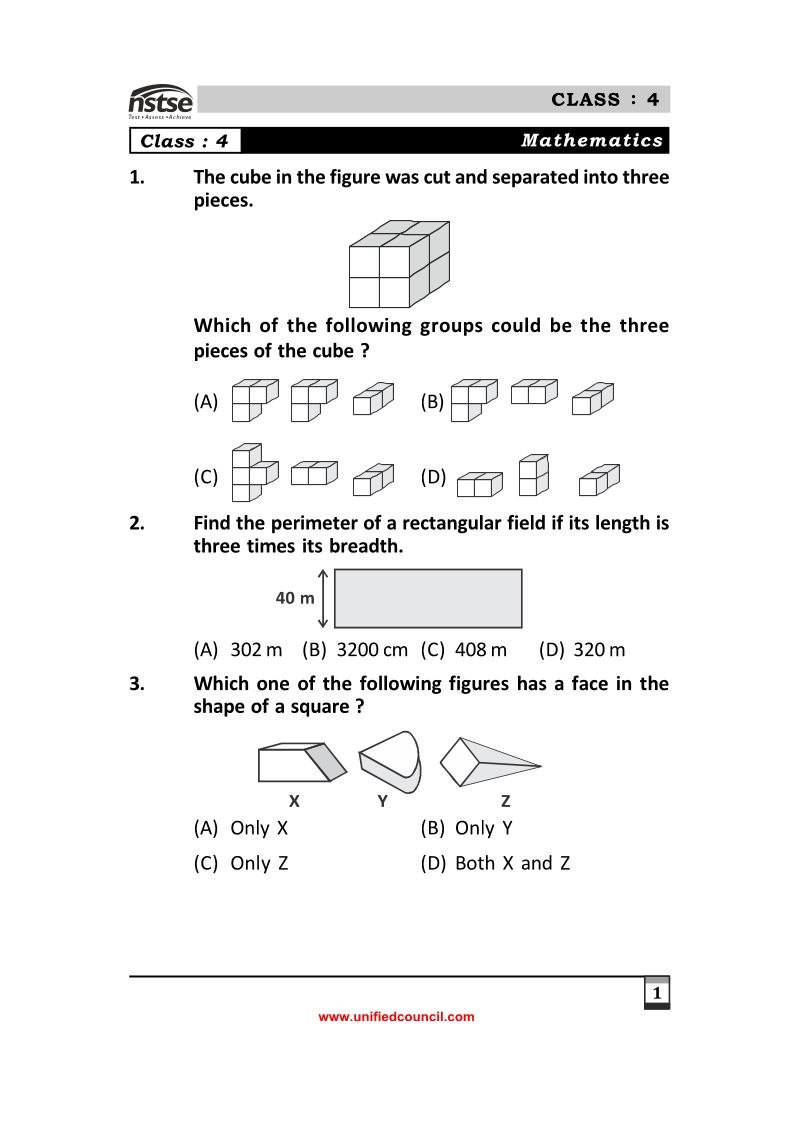 nstse
Test • Assess • Achieve

CLASS : 4

Class : 4

Mathematics

1. The cube in the figure was cut and separated into three pieces.

Which of the following groups could be the three pieces of the cube ?

(A)

(B)

(C)

(D)

2. Find the perimeter of a rectangular field if its length is three times its breadth.

40 m

(A) 302 m (B) 3200 cm (C) 408 m (D) 320 m

3. Which one of the following figures has a face in the shape of a square ?

X Y Z

(A) Only X
(B) Only Y
(C) Only Z
(D) Both X and Z

1

www.unifiedcouncil.com